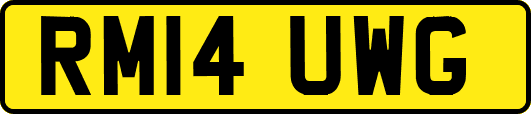 RM14 UWG